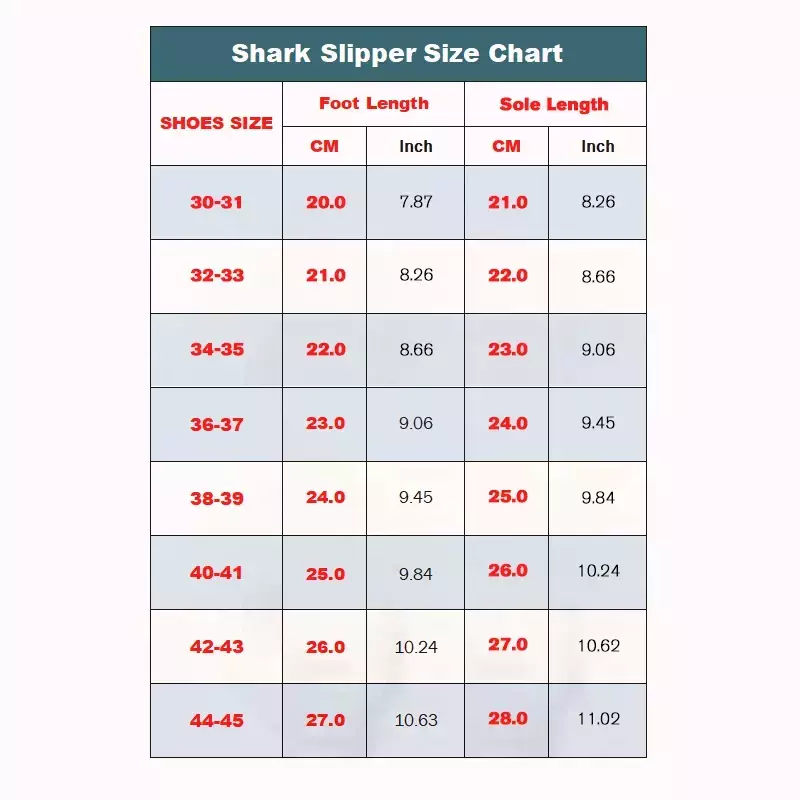 Shark Slipper Size Chart

| SHOES SIZE | Foot Length CM | Foot Length Inch | Sole Length CM | Sole Length Inch |
|---|---|---|---|---|
| 30-31 | 20.0 | 7.87 | 21.0 | 8.26 |
| 32-33 | 21.0 | 8.26 | 22.0 | 8.66 |
| 34-35 | 22.0 | 8.66 | 23.0 | 9.06 |
| 36-37 | 23.0 | 9.06 | 24.0 | 9.45 |
| 38-39 | 24.0 | 9.45 | 25.0 | 9.84 |
| 40-41 | 25.0 | 9.84 | 26.0 | 10.24 |
| 42-43 | 26.0 | 10.24 | 27.0 | 10.62 |
| 44-45 | 27.0 | 10.63 | 28.0 | 11.02 |